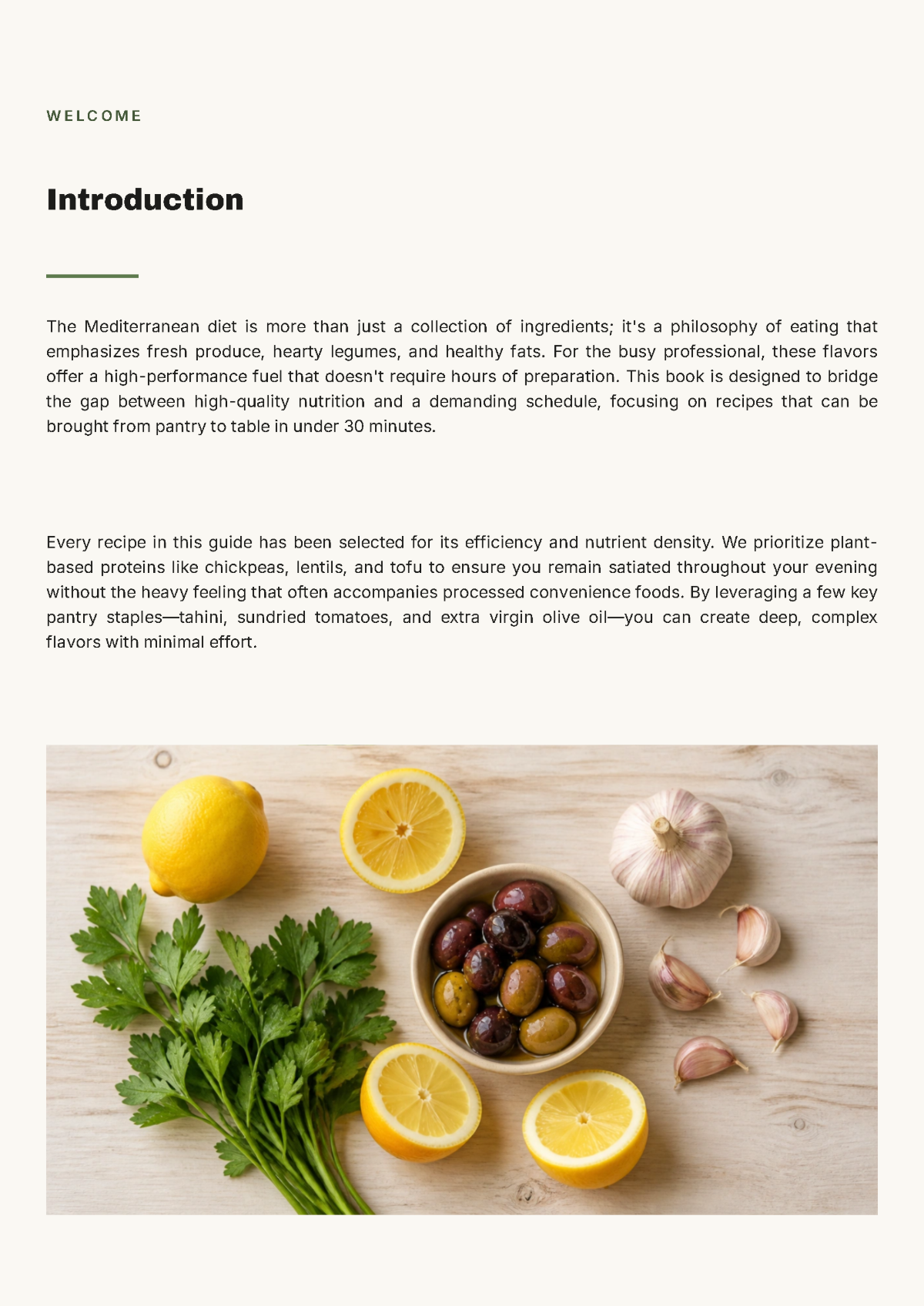 WELCOME

Introduction

The Mediterranean diet is more than just a collection of ingredients; it's a philosophy of eating that emphasizes fresh produce, hearty legumes, and healthy fats. For the busy professional, these flavors offer a high-performance fuel that doesn't require hours of preparation. This book is designed to bridge the gap between high-quality nutrition and a demanding schedule, focusing on recipes that can be brought from pantry to table in under 30 minutes.

Every recipe in this guide has been selected for its efficiency and nutrient density. We prioritize plant-based proteins like chickpeas, lentils, and tofu to ensure you remain satiated throughout your evening without the heavy feeling that often accompanies processed convenience foods. By leveraging a few key pantry staples—tahini, sundried tomatoes, and extra virgin olive oil—you can create deep, complex flavors with minimal effort.